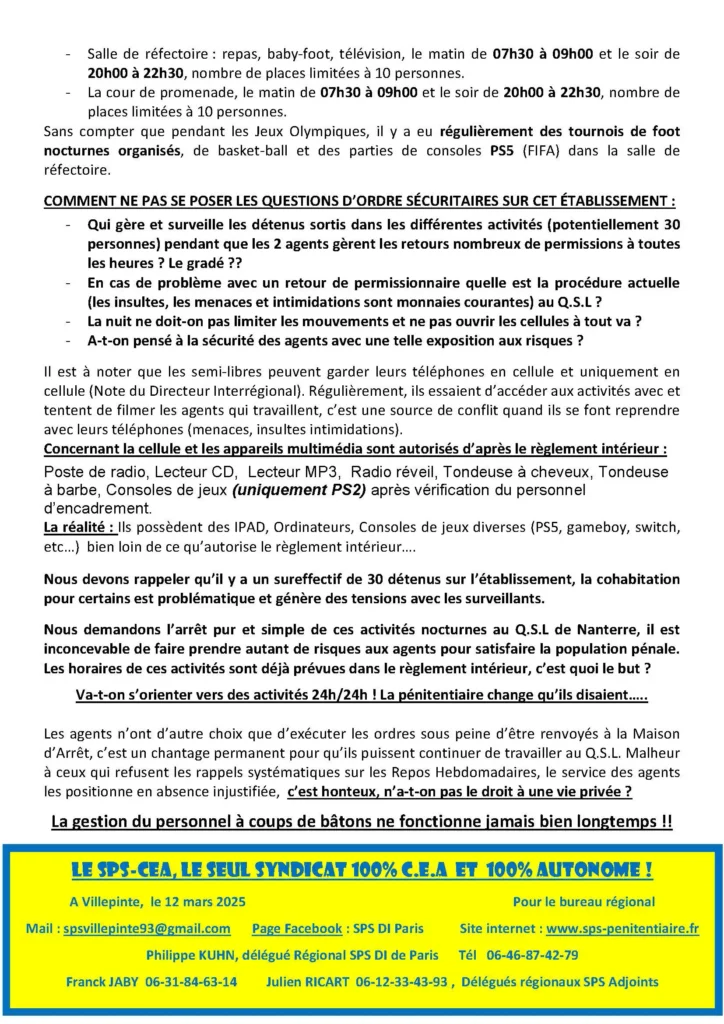 - Salle de réfectoire : repas, baby-foot, télévision, le matin de 07h30 à 09h00 et le soir de 20h00 à 22h30, nombre de places limitées à 10 personnes.
- La cour de promenade, le matin de 07h30 à 09h00 et le soir de 20h00 à 22h30, nombre de places limitées à 10 personnes.

Sans compter que pendant les Jeux Olympiques, il y a eu régulièrement des tournois de foot nocturnes organisés, de basket-ball et des parties de consoles PS5 (FIFA) dans la salle de réfectoire.

COMMENT NE PAS SE POSER LES QUESTIONS D'ORDRE SÉCURITAIRES SUR CET ÉTABLISSEMENT :
- Qui gère et surveille les détenus sortis dans les différentes activités (potentiellement 30 personnes) pendant que les 2 agents gèrent les retours nombreux de permissions à toutes les heures ? Le gradé ??
- En cas de problème avec un retour de permissionnaire quelle est la procédure actuelle (les insultes, les menaces et intimidations sont monnaies courantes) au Q.S.L ?
- La nuit ne doit-on pas limiter les mouvements et ne pas ouvrir les cellules à tout va ?
- A-t-on pensé à la sécurité des agents avec une telle exposition aux risques ?

Il est à noter que les semi-libres peuvent garder leurs téléphones en cellule et uniquement en cellule (Note du Directeur Interrégional). Régulièrement, ils essaient d'accéder aux activités avec et tentent de filmer les agents qui travaillent, c'est une source de conflit quand ils se font reprendre avec leurs téléphones (menaces, insultes intimidations).

Concernant la cellule et les appareils multimédia sont autorisés d'après le règlement intérieur :
Poste de radio, Lecteur CD, Lecteur MP3, Radio réveil, Tondeuse à cheveux, Tondeuse à barbe, Consoles de jeux (uniquement PS2) après vérification du personnel d'encadrement.
La réalité : Ils possèdent des IPAD, Ordinateurs, Consoles de jeux diverses (PS5, gameboy, switch, etc…) bien loin de ce qu'autorise le règlement intérieur….

Nous devons rappeler qu'il y a un sureffectif de 30 détenus sur l'établissement, la cohabitation pour certains est problématique et génère des tensions avec les surveillants.

Nous demandons l'arrêt pur et simple de ces activités nocturnes au Q.S.L de Nanterre, il est inconcevable de faire prendre autant de risques aux agents pour satisfaire la population pénale. Les horaires de ces activités sont déjà prévues dans le règlement intérieur, c'est quoi le but ?

Va-t-on s'orienter vers des activités 24h/24h ! La pénitentiaire change qu'ils disaient…..

Les agents n'ont d'autre choix que d'exécuter les ordres sous peine d'être renvoyés à la Maison d'Arrêt, c'est un chantage permanent pour qu'ils puissent continuer de travailler au Q.S.L. Malheur à ceux qui refusent les rappels systématiques sur les Repos Hebdomadaires, le service des agents les positionne en absence injustifiée, c'est honteux, n'a-t-on pas le droit à une vie privée ?

La gestion du personnel à coups de bâtons ne fonctionne jamais bien longtemps !!

LE SPS-CEA, LE SEUL SYNDICAT 100% C.E.A ET 100% AUTONOME !

A Villepinte, le 12 mars 2025

Pour le bureau régional

Mail : spsvillepinte93@gmail.com Page Facebook : SPS DI Paris Site internet : www.sps-penitentiaire.fr

Philippe KUHN, délégué Régional SPS DI de Paris Tél 06-46-87-42-79

Franck JABY 06-31-84-63-14 Julien RICART 06-12-33-43-93 , Délégués régionaux SPS Adjoints